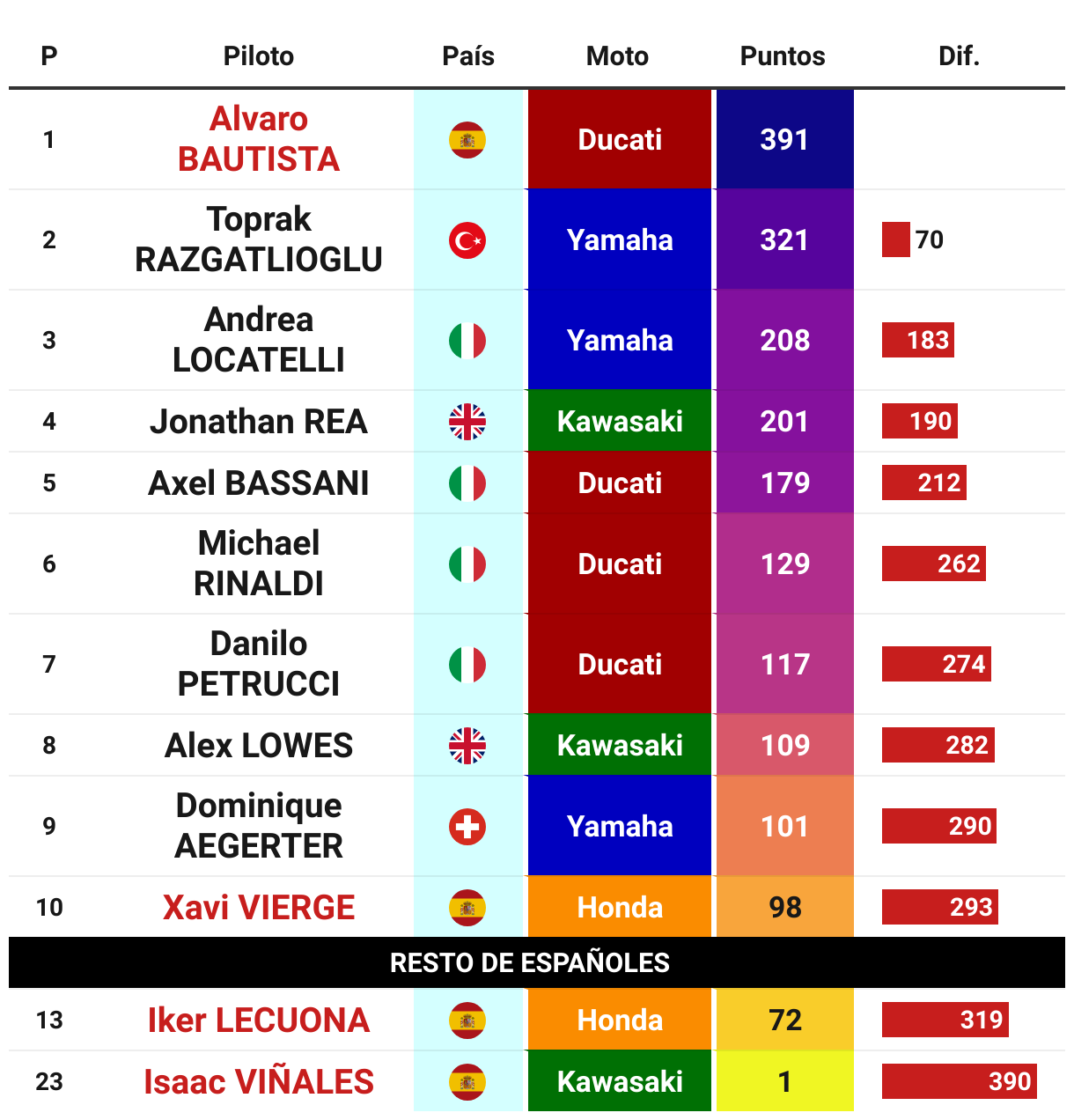 | P | Piloto | País | Moto | Puntos | Dif. |
|---|---|---|---|---|---|
| 1 | Alvaro BAUTISTA | | Ducati | 391 | |
| 2 | Toprak RAZGATLIOGLU | | Yamaha | 321 | 70 |
| 3 | Andrea LOCATELLI | | Yamaha | 208 | 183 |
| 4 | Jonathan REA | | Kawasaki | 201 | 190 |
| 5 | Axel BASSANI | | Ducati | 179 | 212 |
| 6 | Michael RINALDI | | Ducati | 129 | 262 |
| 7 | Danilo PETRUCCI | | Ducati | 117 | 274 |
| 8 | Alex LOWES | | Kawasaki | 109 | 282 |
| 9 | Dominique AEGERTER | | Yamaha | 101 | 290 |
| 10 | Xavi VIERGE | | Honda | 98 | 293 |
| RESTO DE ESPAÑOLES | | | | | |
| 13 | Iker LECUONA | | Honda | 72 | 319 |
| 23 | Isaac VIÑALES | | Kawasaki | 1 | 390 |